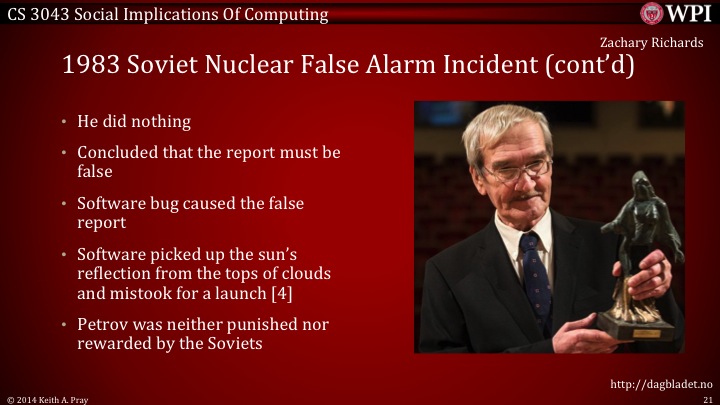 CS 3043 Social Implications Of Computing

WPI

Zachary Richards

1983 Soviet Nuclear False Alarm Incident (cont'd)

• He did nothing
• Concluded that the report must be false
• Software bug caused the false report
• Software picked up the sun's reflection from the tops of clouds and mistook for a launch [4]
• Petrov was neither punished nor rewarded by the Soviets

http://dagbladet.no

© 2014 Keith A. Pray

21